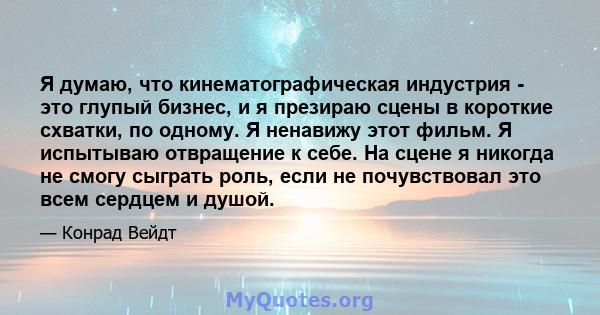 Я думаю, что кинематографическая индустрия - это глупый бизнес, и я презираю сцены в короткие схватки, по одному. Я ненавижу этот фильм. Я испытываю отвращение к себе. На сцене я никогда не смогу сыграть роль, если не почувствовал это всем сердцем и душой.

— Конрад Вейдт

MyQuotes.org